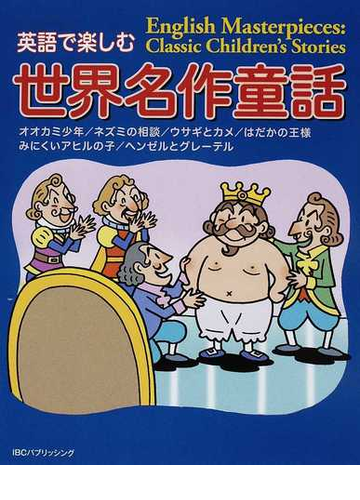 英語で楽しむ

English Masterpieces:
Classic Children's Stories

世界名作童話

オオカミ少年／ネズミの相談／ウサギとカメ／はだかの王様
みにくいアヒルの子／ヘンゼルとグレーテル

IBCパブリッシング